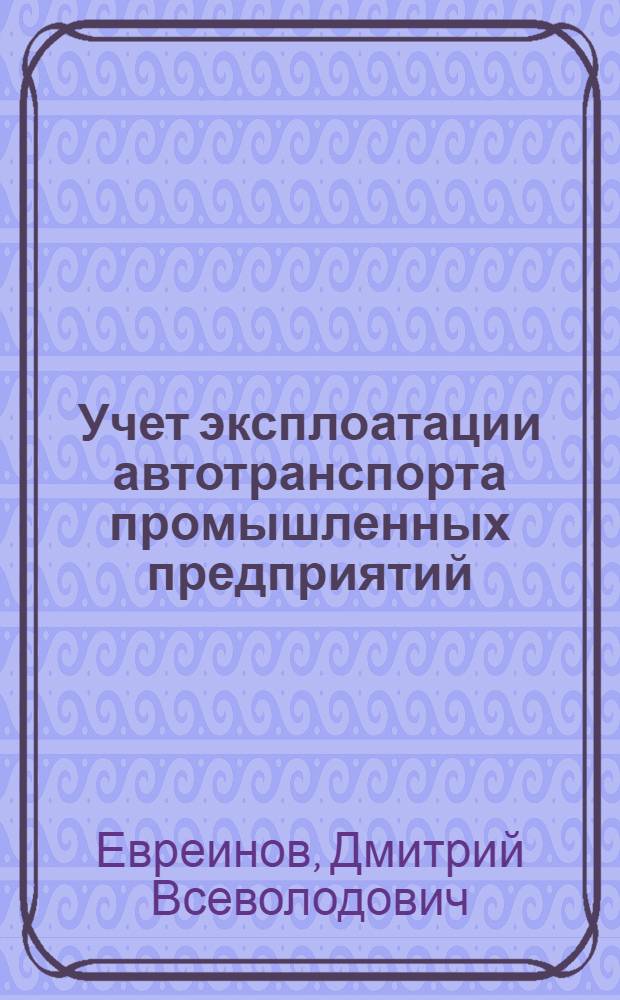 Учет эксплоатации автотранспорта промышленных предприятий

Евреинов, Дмитрий Всеволодович